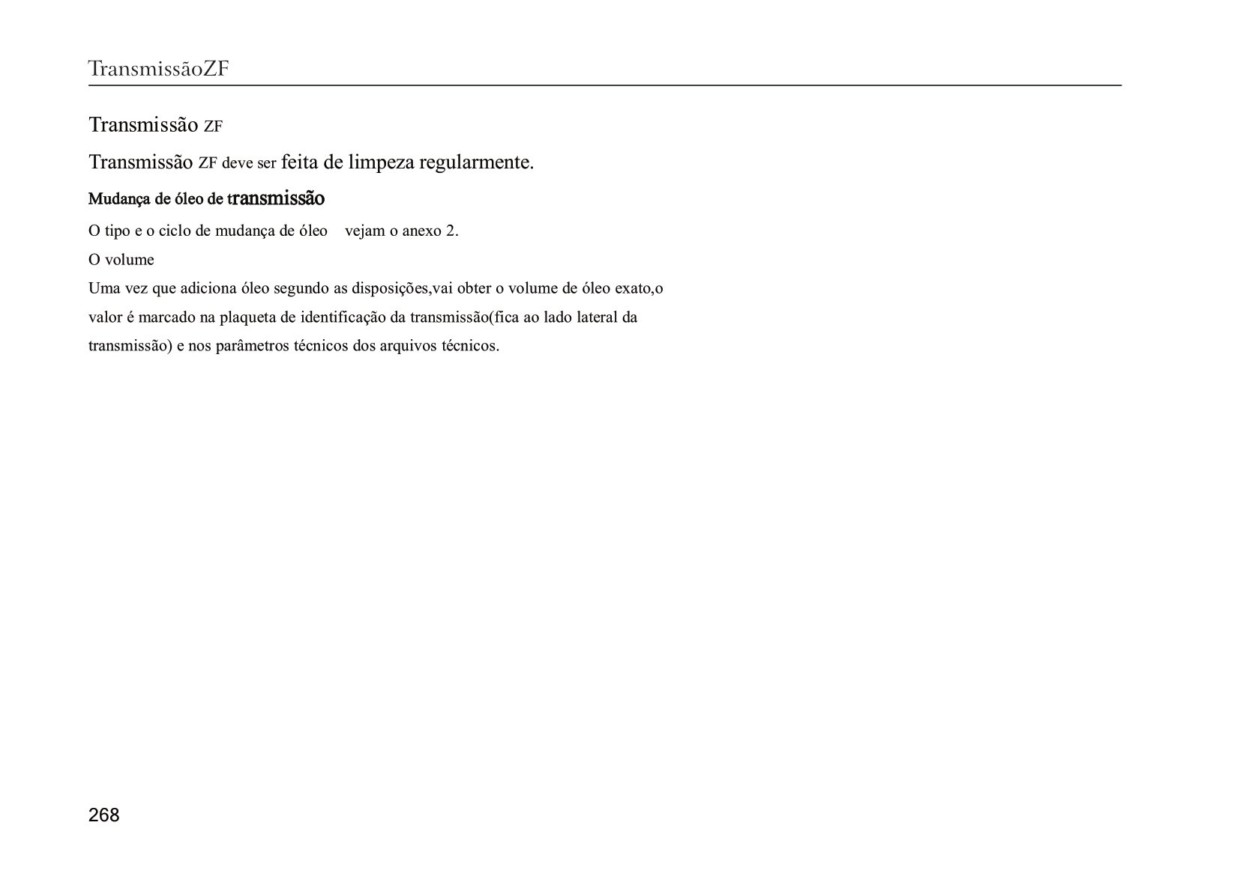 TransmissãoZF

Transmissão ZF

Transmissão ZF deve ser feita de limpeza regularmente.

Mudança de óleo de transmissão

O tipo e o ciclo de mudança de óleo vejam o anexo 2.

O volume

Uma vez que adiciona óleo segundo as disposições,vai obter o volume de óleo exato,o valor é marcado na plaqueta de identificação da transmissão(fica ao lado lateral da transmissão) e nos parâmetros técnicos dos arquivos técnicos.

268